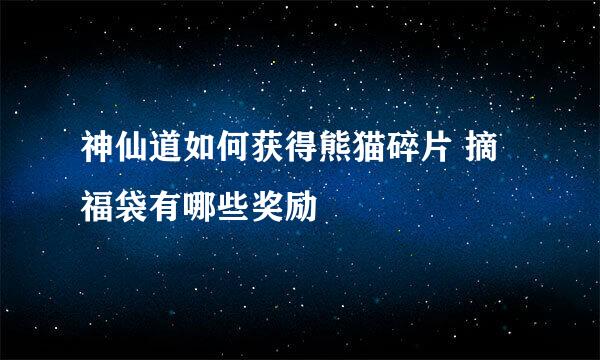 神仙道如何获得熊猫碎片 摘福袋有哪些奖励